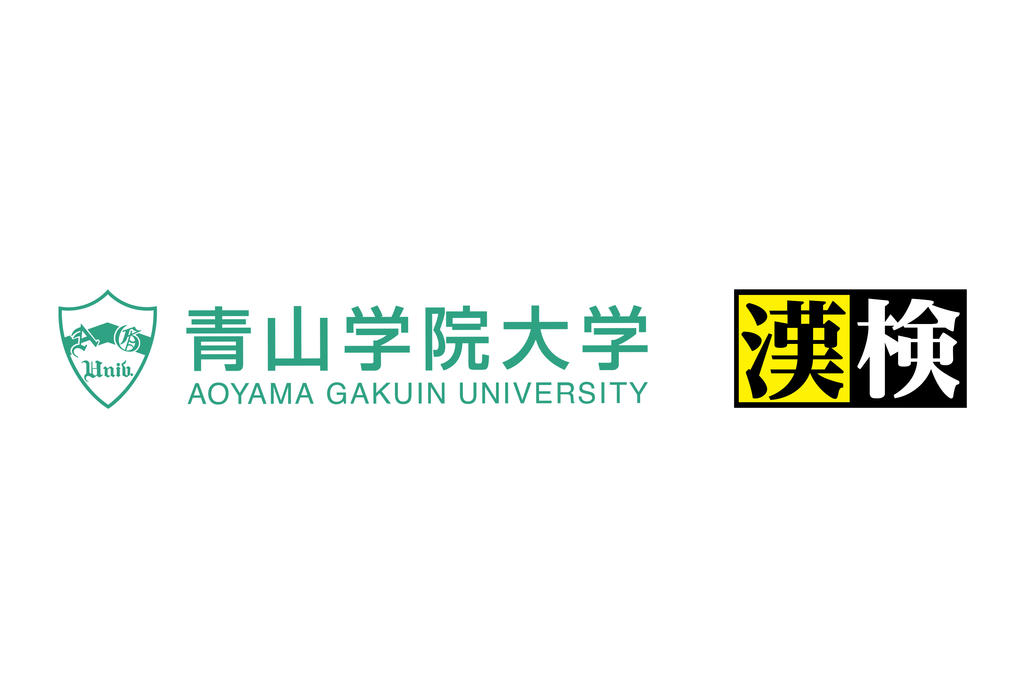 A G
Univ.
青山学院大学
AOYAMA GAKUIN UNIVERSITY
漢検